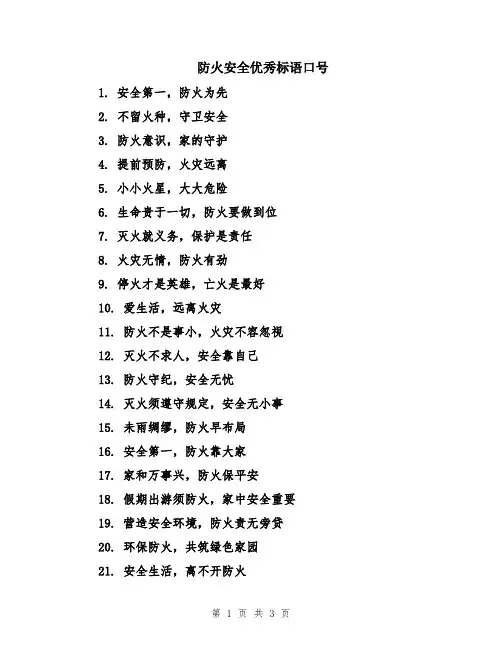 防火安全优秀标语口号

1. 安全第一，防火为先

2. 不留火种，守卫安全

3. 防火意识，家的守护

4. 提前预防，火灾远离

5. 小小火星，大大危险

6. 生命贵于一切，防火要做到位

7. 灭火就义务，保护是责任

8. 火灾无情，防火有劲

9. 停火才是英雄，亡火是最好

10. 爱生活，远离火灾

11. 防火不是事小，火灾不容忽视

12. 灭火不求人，安全靠自己

13. 防火守纪，安全无忧

14. 灭火须遵守规定，安全无小事

15. 未雨绸缪，防火早布局

16. 安全第一，防火靠大家

17. 家和万事兴，防火保平安

18. 假期出游须防火，家中安全重要

19. 营造安全环境，防火责无旁贷

20. 环保防火，共筑绿色家园

21. 安全生活，离不开防火

第 1 页 共 3 页